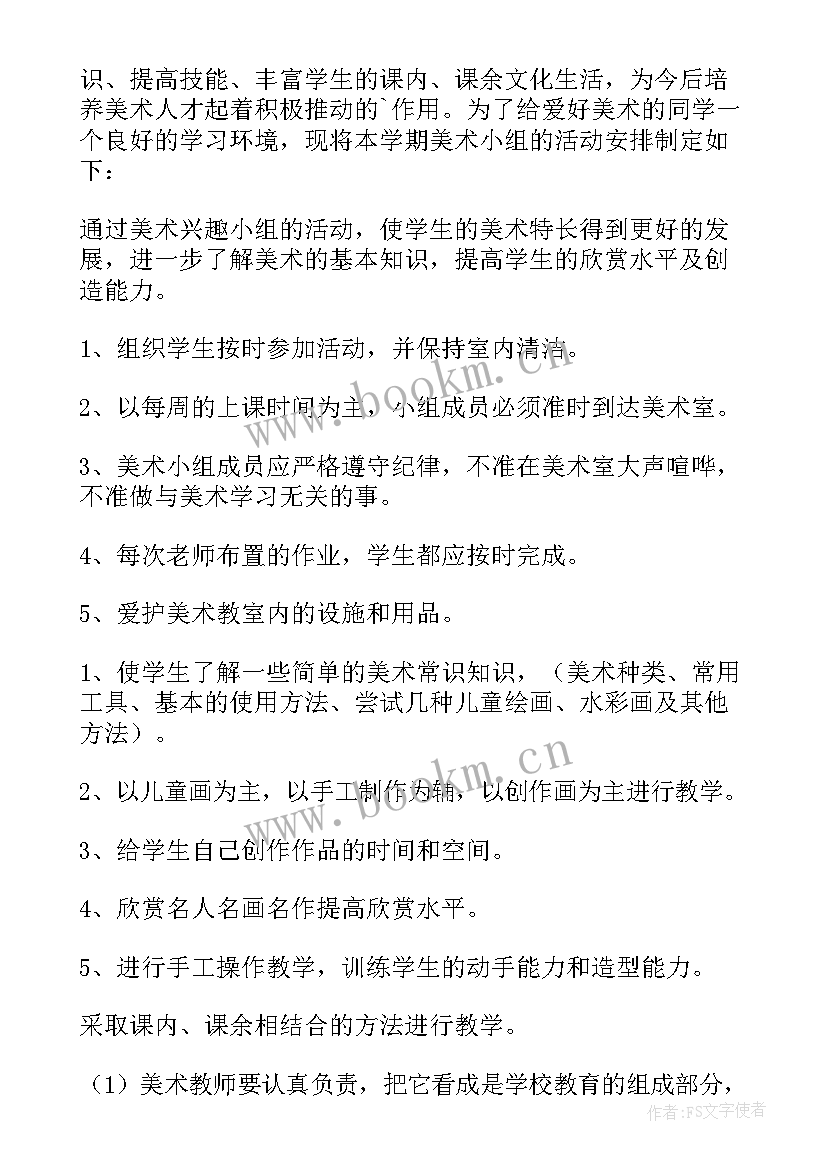 识、提高技能、丰富学生的课内、课余文化生活，为今后培养美术人才起着积极推动的`作用。为了给爱好美术的同学一个良好的学习环境，现将本学期美术小组的活动安排制定如下：

通过美术兴趣小组的活动，使学生的美术特长得到更好的发展，进一步了解美术的基本知识，提高学生的欣赏水平及创造能力。

1、组织学生按时参加活动，并保持室内清洁。

2、以每周的上课时间为主，小组成员必须准时到达美术室。

3、美术小组成员应严格遵守纪律，不准在美术室大声喧哗，不准做与美术学习无关的事。

4、每次老师布置的作业，学生都应按时完成。

5、爱护美术教室内的设施和用品。

1、使学生了解一些简单的美术常识知识，（美术种类、常用工具、基本的使用方法、尝试几种儿童绘画、水彩画及其他方法）。

2、以儿童画为主，以手工制作为辅，以创作画为主进行教学。

3、给学生自己创作作品的时间和空间。

4、欣赏名人名画名作提高欣赏水平。

5、进行手工操作教学，训练学生的动手能力和造型能力。

采取课内、课余相结合的方法进行教学。

（1）美术教师要认真负责，把它看成是学校教育的组成部分，

www.bookm.cn

www.bookm.cn

作者：FS文字使者